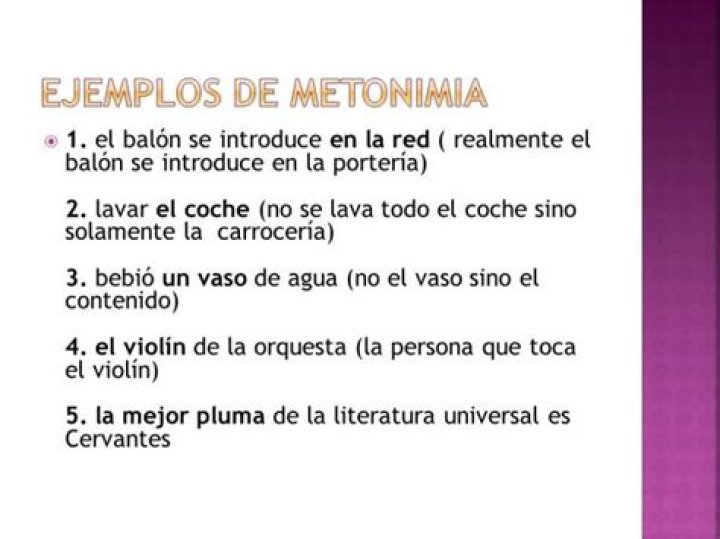 EJEMPLOS DE METONIMIA

• 1. el balón se introduce en la red ( realmente el balón se introduce en la portería)

2. lavar el coche (no se lava todo el coche sino solamente la carrocería)

3. bebió un vaso de agua (no el vaso sino el contenido)

4. el violín de la orquesta (la persona que toca el violín)

5. la mejor pluma de la literatura universal es Cervantes